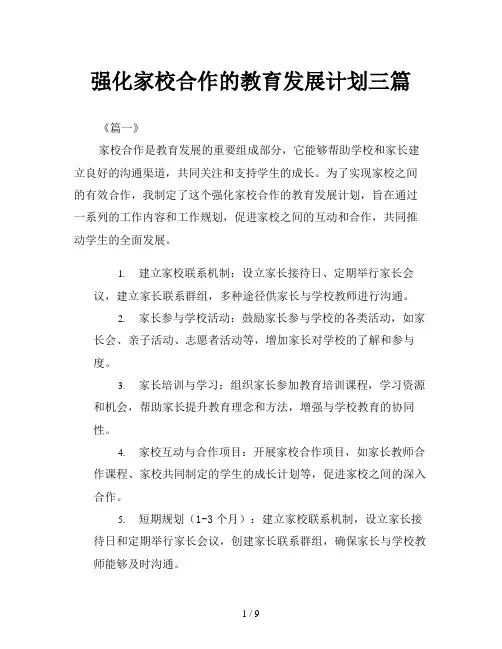 强化家校合作的教育发展计划三篇

《篇一》

家校合作是教育发展的重要组成部分，它能够帮助学校和家长建立良好的沟通渠道，共同关注和支持学生的成长。为了实现家校之间的有效合作，我制定了这个强化家校合作的教育发展计划，旨在通过一系列的工作内容和工作规划，促进家校之间的互动和合作，共同推动学生的全面发展。

1. 建立家校联系机制：设立家长接待日、定期举行家长会议，建立家长联系群组，多种途径供家长与学校教师进行沟通。

2. 家长参与学校活动：鼓励家长参与学校的各类活动，如家长会、亲子活动、志愿者活动等，增加家长对学校的了解和参与度。

3. 家长培训与学习：组织家长参加教育培训课程，学习资源和机会，帮助家长提升教育理念和方法，增强与学校教育的协同性。

4. 家校互动与合作项目：开展家校合作项目，如家长教师合作课程、家校共同制定的学生的成长计划等，促进家校之间的深入合作。

5. 短期规划（1-3 个月）：建立家校联系机制，设立家长接待日和定期举行家长会议，创建家长联系群组，确保家长与学校教师能够及时沟通。

1 / 9